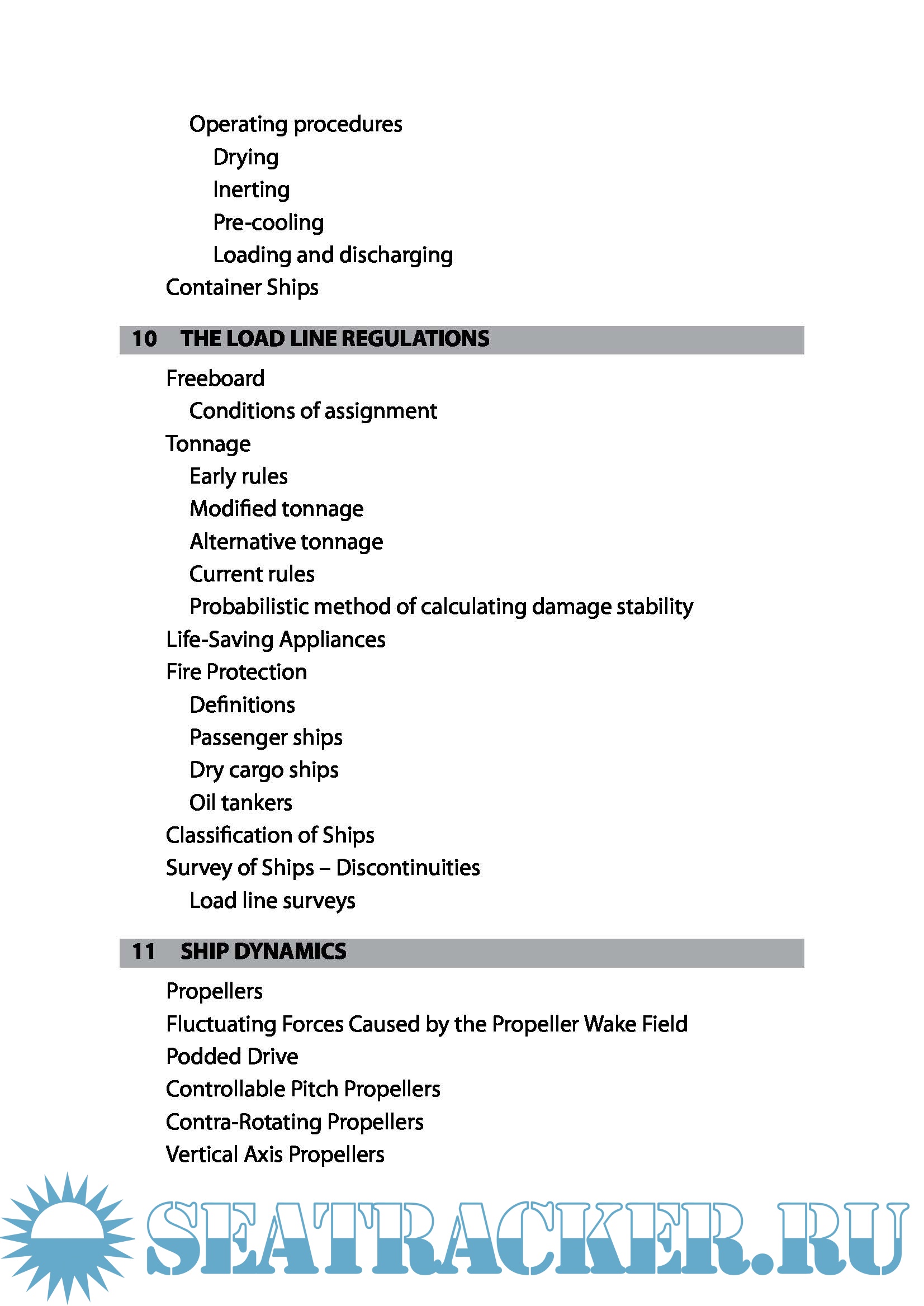 Operating procedures
Drying
Inerting
Pre-cooling
Loading and discharging
Container Ships

10 THE LOAD LINE REGULATIONS

Freeboard
Conditions of assignment
Tonnage
Early rules
Modified tonnage
Alternative tonnage
Current rules
Probabilistic method of calculating damage stability
Life-Saving Appliances
Fire Protection
Definitions
Passenger ships
Dry cargo ships
Oil tankers
Classification of Ships
Survey of Ships – Discontinuities
Load line surveys

11 SHIP DYNAMICS

Propellers
Fluctuating Forces Caused by the Propeller Wake Field
Podded Drive
Controllable Pitch Propellers
Contra-Rotating Propellers
Vertical Axis Propellers

SEATRACKER.RU